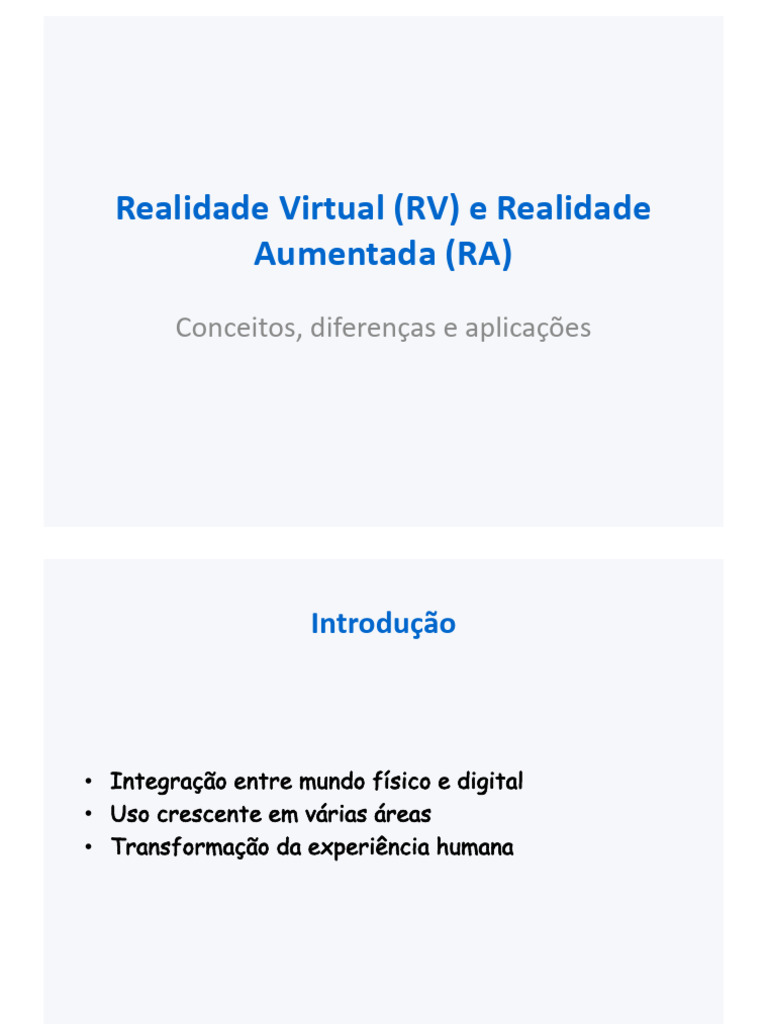 Realidade Virtual (RV) e Realidade Aumentada (RA)

Conceitos, diferenças e aplicações

Introdução

• Integração entre mundo físico e digital
• Uso crescente em várias áreas
• Transformação da experiência humana